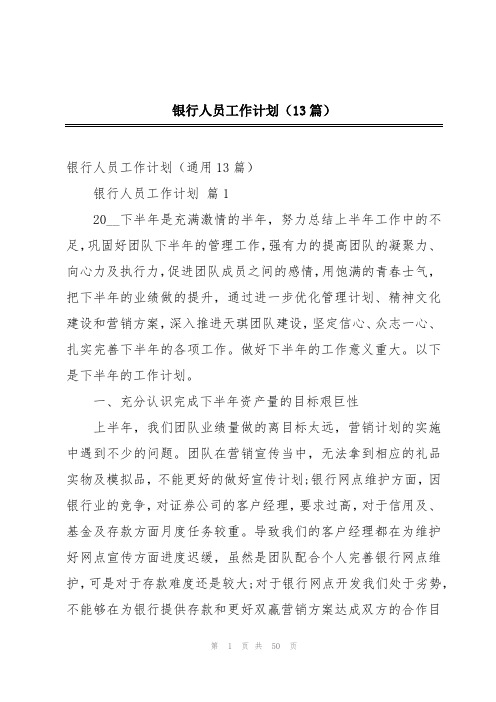 银行人员工作计划（13篇）

银行人员工作计划（通用13篇）

银行人员工作计划 篇1

20__下半年是充满激情的半年，努力总结上半年工作中的不足，巩固好团队下半年的管理工作，强有力的提高团队的凝聚力、向心力及执行力，促进团队成员之间的感情，用饱满的青春士气，把下半年的业绩做的提升，通过进一步优化管理计划、精神文化建设和营销方案，深入推进天琪团队建设，坚定信心、众志一心、扎实完善下半年的各项工作。做好下半年的工作意义重大。以下是下半年的工作计划。

一、充分认识完成下半年资产量的目标艰巨性

上半年，我们团队业绩量做的离目标太远，营销计划的实施中遇到不少的问题。团队在营销宣传当中，无法拿到相应的礼品实物及模拟品，不能更好的做好宣传计划；银行网点维护方面，因银行业的竞争，对证券公司的客户经理，要求过高，对于信用及、基金及存款方面月度任务较重。导致我们的客户经理都在为维护好网点宣传方面进度迟缓，虽然是团队配合个人完善银行网点维护，可是对于存款难度还是较大；对于银行网点开发我们处于劣势，不能够在为银行提供存款和更好双赢营销方案达成双方的合作目

第 1 页 共 50 页